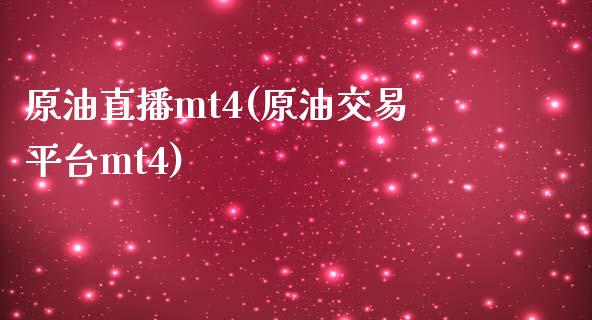 原油直播mt4(原油交易平台mt4)